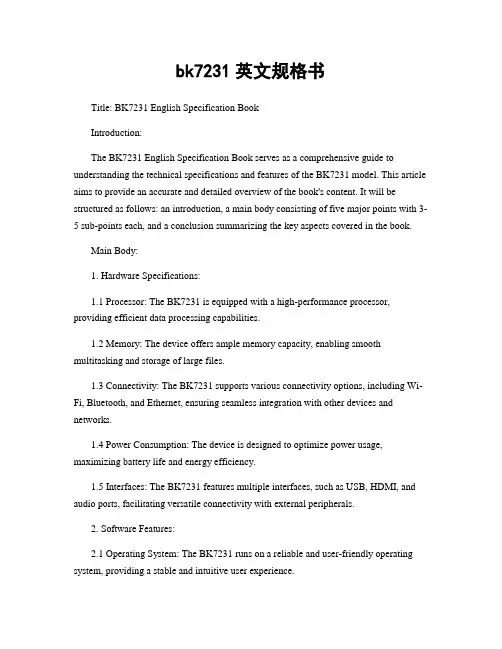 bk7231 英文规格书

Title: BK7231 English Specification Book

Introduction:

The BK7231 English Specification Book serves as a comprehensive guide to understanding the technical specifications and features of the BK7231 model. This article aims to provide an accurate and detailed overview of the book's content. It will be structured as follows: an introduction, a main body consisting of five major points with 3-5 sub-points each, and a conclusion summarizing the key aspects covered in the book.

Main Body:

1. Hardware Specifications:

1.1 Processor: The BK7231 is equipped with a high-performance processor, providing efficient data processing capabilities.

1.2 Memory: The device offers ample memory capacity, enabling smooth multitasking and storage of large files.

1.3 Connectivity: The BK7231 supports various connectivity options, including Wi-Fi, Bluetooth, and Ethernet, ensuring seamless integration with other devices and networks.

1.4 Power Consumption: The device is designed to optimize power usage, maximizing battery life and energy efficiency.

1.5 Interfaces: The BK7231 features multiple interfaces, such as USB, HDMI, and audio ports, facilitating versatile connectivity with external peripherals.

2. Software Features:

2.1 Operating System: The BK7231 runs on a reliable and user-friendly operating system, providing a stable and intuitive user experience.